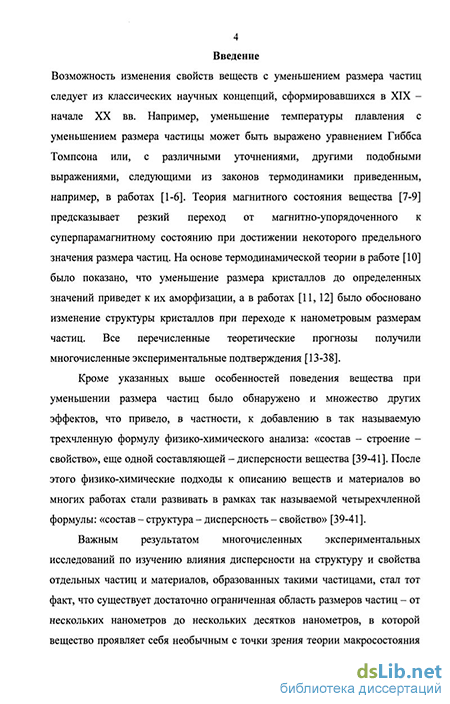 4

Введение

Возможность изменения свойств веществ с уменьшением размера частиц следует из классических научных концепций, сформировавшихся в XIX – начале XX вв. Например, уменьшение температуры плавления с уменьшением размера частицы может быть выражено уравнением Гиббса Томпсона или, с различными уточнениями, другими подобными выражениями, следующими из законов термодинамики приведенным, например, в работах [1-6]. Теория магнитного состояния вещества [7-9] предсказывает резкий переход от магнитно-упорядоченного к суперпарамагнитному состоянию при достижении некоторого предельного значения размера частиц. На основе термодинамической теории в работе [10] было показано, что уменьшение размера кристаллов до определенных значений приведет к их аморфизации, а в работах [11, 12] было обосновано изменение структуры кристаллов при переходе к нанометровым размерам частиц. Все перечисленные теоретические прогнозы получили многочисленные экспериментальные подтверждения [13-38].

Кроме указанных выше особенностей поведения вещества при уменьшении размера частиц было обнаружено и множество других эффектов, что привело, в частности, к добавлению в так называемую трехчленную формулу физико-химического анализа: «состав – строение – свойство», еще одной составляющей – дисперсности вещества [39-41]. После этого физико-химические подходы к описанию веществ и материалов во многих работах стали развивать в рамках так называемой четырехчленной формулы: «состав – структура – дисперсность – свойство» [39-41].

Важным результатом многочисленных экспериментальных исследований по изучению влияния дисперсности на структуру и свойства отдельных частиц и материалов, образованных такими частицами, стал тот факт, что существует достаточно ограниченная область размеров частиц – от нескольких нанометров до нескольких десятков нанометров, в которой вещество проявляет себя необычным с точки зрения теории макросостояния

dsLib.net
библиотека диссертаций